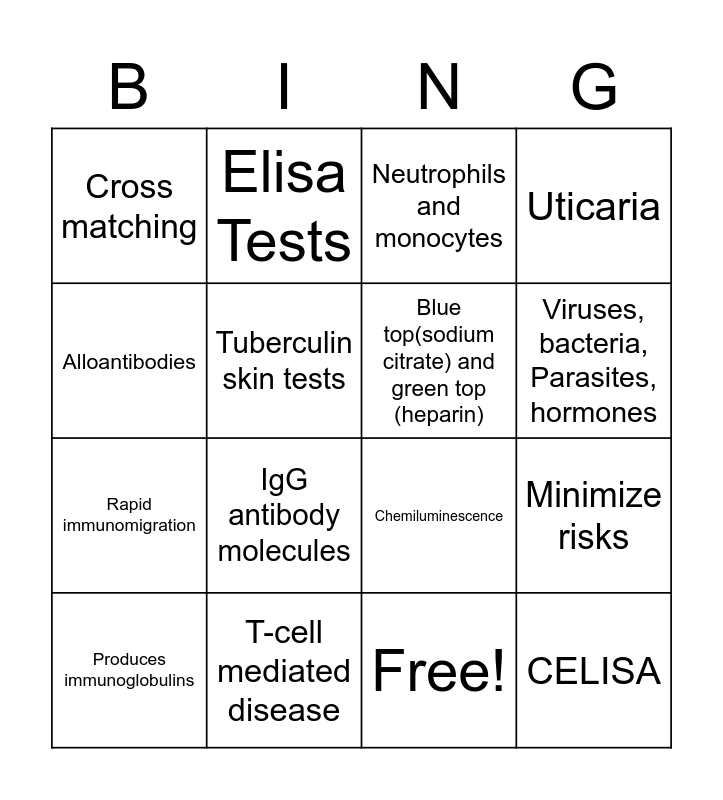 | B | I | N | G |
|---|---|---|---|
| Cross matching | Elisa Tests | Neutrophils and monocytes | Uticaria |
| Alloantibodies | Tuberculin skin tests | Blue top(sodium citrate) and green top (heparin) | Viruses, bacteria, Parasites, hormones |
| Rapid immunomigration | IgG antibody molecules | Chemiluminescence | Minimize risks |
| Produces immunoglobulins | T-cell mediated disease | Free! | CELISA |